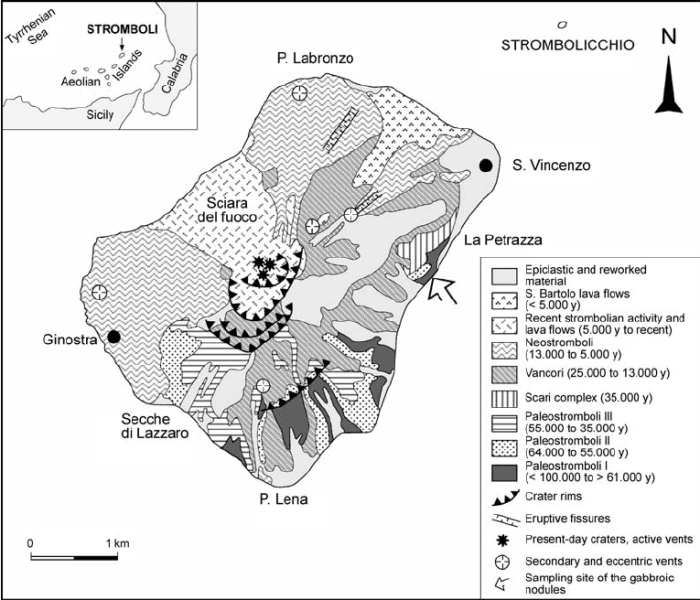 Tyrrhenian Sea
STROMBOLI
Aeolian Islands
Calabria
Sicily

STROMBOLICCHIO

N

P. Labronzo

S. Vincenzo

Sciara del fuoco

La Petrazza

Ginostra

Secche di Lazzaro

P. Lena

0 1 km

Epiclastic and reworked material
S. Bartolo lava flows (< 5.000 y)
Recent strombolian activity and lava flows (5.000 y to recent)
Neostromboli (13.000 to 5.000 y)
Vancori (25.000 to 13.000 y)
Scari complex (35.000 y)
Paleostromboli III (55.000 to 35.000 y)
Paleostromboli II (64.000 to 55.000 y)
Paleostromboli I (< 100.000 to > 61.000 y)
Crater rims
Eruptive fissures
Present-day craters, active vents
Secondary and eccentric vents
Sampling site of the gabbroic nodules